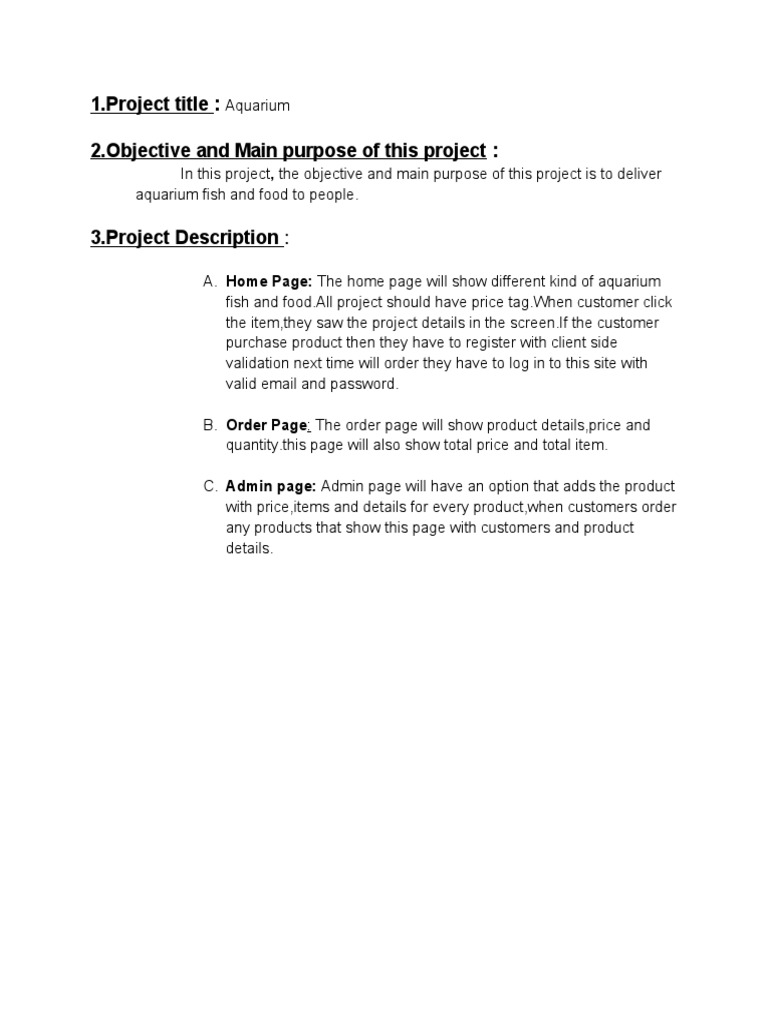 1.Project title : Aquarium

2.Objective and Main purpose of this project :

In this project, the objective and main purpose of this project is to deliver aquarium fish and food to people.

3.Project Description :

A. Home Page: The home page will show different kind of aquarium fish and food.All project should have price tag.When customer click the item,they saw the project details in the screen.If the customer purchase product then they have to register with client side validation next time will order they have to log in to this site with valid email and password.

B. Order Page: The order page will show product details,price and quantity.this page will also show total price and total item.

C. Admin page: Admin page will have an option that adds the product with price,items and details for every product,when customers order any products that show this page with customers and product details.